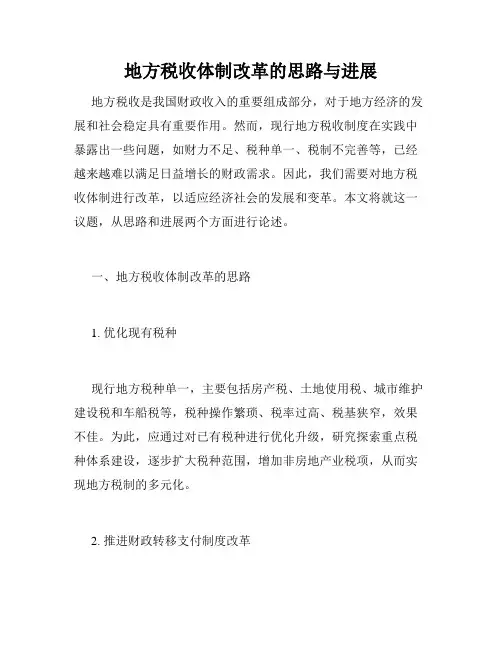 地方税收体制改革的思路与进展

地方税收是我国财政收入的重要组成部分，对于地方经济的发展和社会稳定具有重要作用。然而，现行地方税收制度在实践中暴露出一些问题，如财力不足、税种单一、税制不完善等，已经越来越难以满足日益增长的财政需求。因此，我们需要对地方税收体制进行改革，以适应经济社会的发展和变革。本文将就这一议题，从思路和进展两个方面进行论述。

一、地方税收体制改革的思路

1. 优化现有税种

现行地方税种单一，主要包括房产税、土地使用税、城市维护建设税和车船税等，税种操作繁琐、税率过高、税基狭窄，效果不佳。为此，应通过对已有税种进行优化升级，研究探索重点税种体系建设，逐步扩大税种范围，增加非房地产业税项，从而实现地方税制的多元化。

2. 推进财政转移支付制度改革